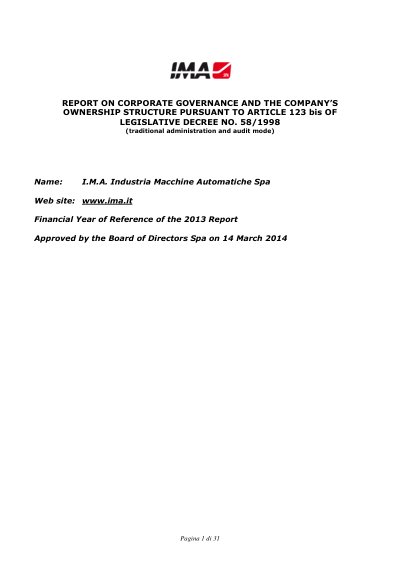 IMA

REPORT ON CORPORATE GOVERNANCE AND THE COMPANY'S OWNERSHIP STRUCTURE PURSUANT TO ARTICLE 123 bis OF LEGISLATIVE DECREE NO. 58/1998
(traditional administration and audit mode)

Name: I.M.A. Industria Macchine Automatiche Spa

Web site: www.ima.it

Financial Year of Reference of the 2013 Report

Approved by the Board of Directors Spa on 14 March 2014

Pagina 1 di 31